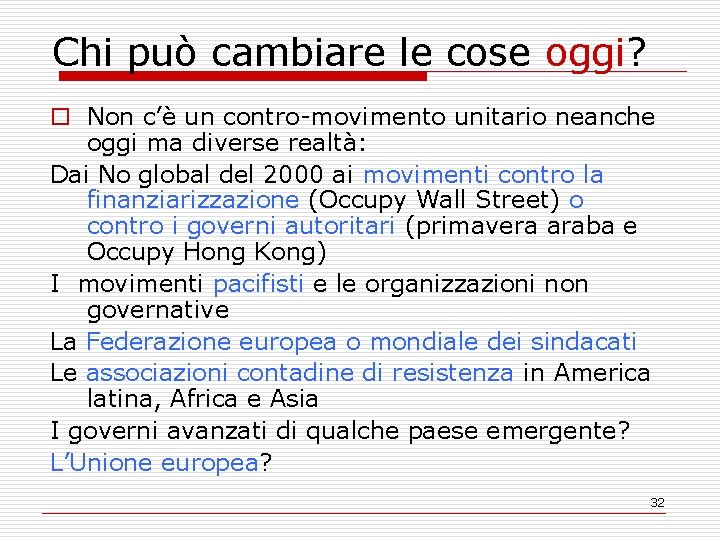 Chi può cambiare le cose oggi?

Non c'è un contro-movimento unitario neanche oggi ma diverse realtà:

Dai No global del 2000 ai movimenti contro la finanziarizzazione (Occupy Wall Street) o contro i governi autoritari (primavera araba e Occupy Hong Kong)

I movimenti pacifisti e le organizzazioni non governative

La Federazione europea o mondiale dei sindacati

Le associazioni contadine di resistenza in America latina, Africa e Asia

I governi avanzati di qualche paese emergente?

L'Unione europea?

32